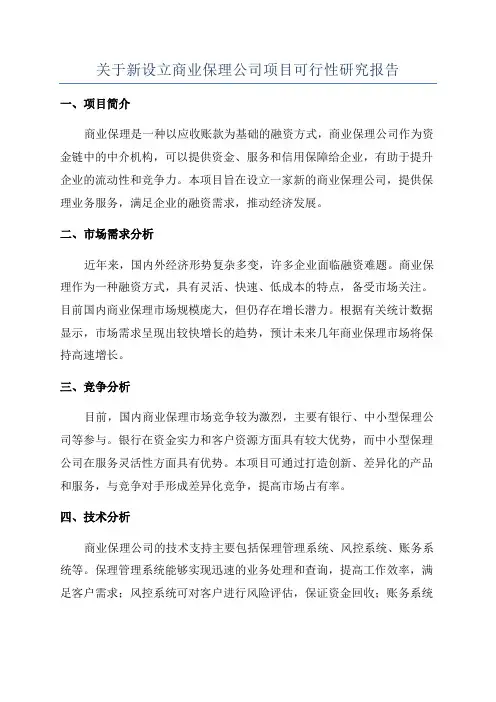 关于新设立商业保理公司项目可行性研究报告

一、项目简介

商业保理是一种以应收账款为基础的融资方式，商业保理公司作为资金链中的中介机构，可以提供资金、服务和信用保障给企业，有助于提升企业的流动性和竞争力。本项目旨在设立一家新的商业保理公司，提供保理业务服务，满足企业的融资需求，推动经济发展。

二、市场需求分析

近年来，国内外经济形势复杂多变，许多企业面临融资难题。商业保理作为一种融资方式，具有灵活、快速、低成本的特点，备受市场关注。目前国内商业保理市场规模庞大，但仍存在增长潜力。根据有关统计数据显示，市场需求呈现出较快增长的趋势，预计未来几年商业保理市场将保持高速增长。

三、竞争分析

目前，国内商业保理市场竞争较为激烈，主要有银行、中小型保理公司等参与。银行在资金实力和客户资源方面具有较大优势，而中小型保理公司在服务灵活性方面具有优势。本项目可通过打造创新、差异化的产品和服务，与竞争对手形成差异化竞争，提高市场占有率。

四、技术分析

商业保理公司的技术支持主要包括保理管理系统、风控系统、账务系统等。保理管理系统能够实现迅速的业务处理和查询，提高工作效率，满足客户需求；风控系统可对客户进行风险评估，保证资金回收；账务系统